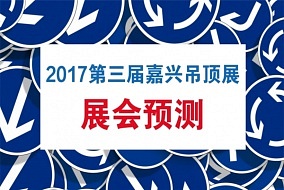 2017第三届嘉兴吊顶展

展会预测